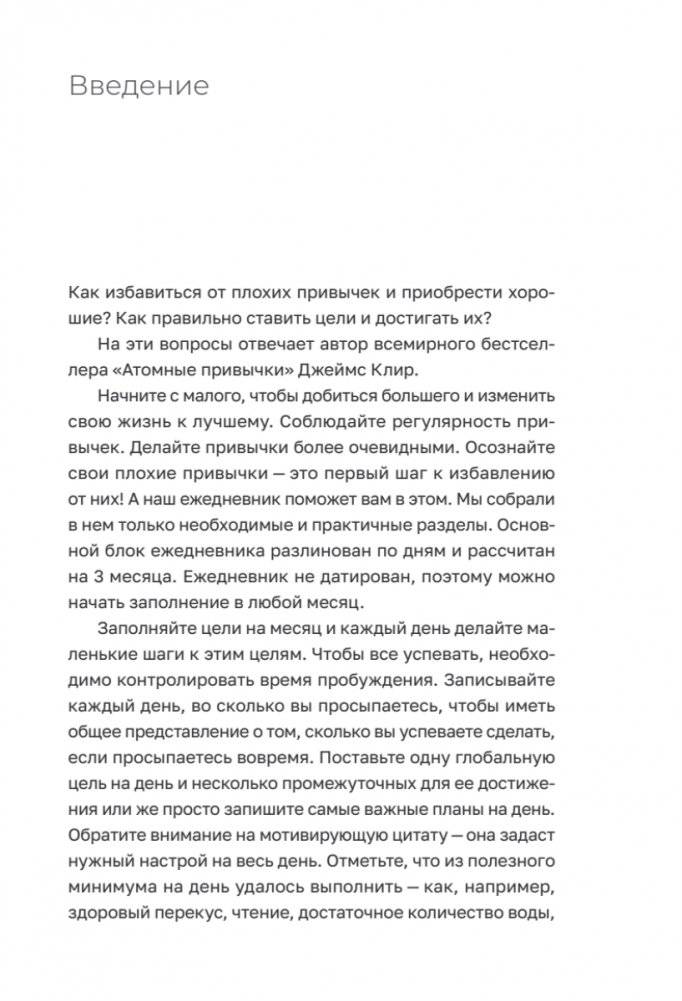 Введение

Как избавиться от плохих привычек и приобрести хорошие? Как правильно ставить цели и достигать их?

На эти вопросы отвечает автор всемирного бестселлера «Атомные привычки» Джеймс Клир.

Начните с малого, чтобы добиться большего и изменить свою жизнь к лучшему. Соблюдайте регулярность привычек. Делайте привычки более очевидными. Осознайте свои плохие привычки — это первый шаг к избавлению от них! А наш ежедневник поможет вам в этом. Мы собрали в нем только необходимые и практичные разделы. Основной блок ежедневника разлинован по дням и рассчитан на 3 месяца. Ежедневник не датирован, поэтому можно начать заполнение в любой месяц.

Заполняйте цели на месяц и каждый день делайте маленькие шаги к этим целям. Чтобы все успевать, необходимо контролировать время пробуждения. Записывайте каждый день, во сколько вы просыпаетесь, чтобы иметь общее представление о том, сколько вы успеваете сделать, если просыпаетесь вовремя. Поставьте одну глобальную цель на день и несколько промежуточных для ее достижения или же просто запишите самые важные планы на день. Обратите внимание на мотивирующую цитату — она задаст нужный настрой на весь день. Отметьте, что из полезного минимума на день удалось выполнить — как, например, здоровый перекус, чтение, достаточное количество воды,